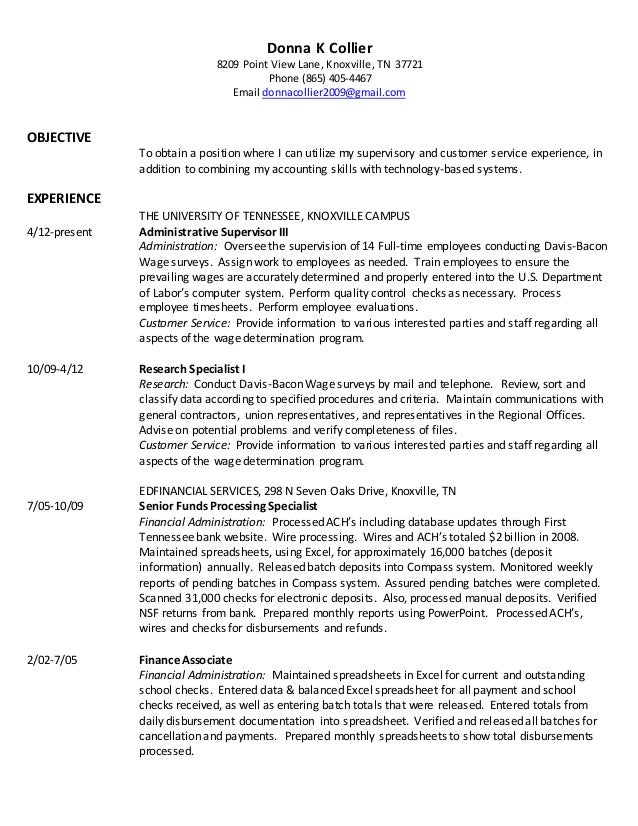 Donna K Collier
8209 Point View Lane, Knoxville, TN 37721
Phone (865) 405-4467
Email donnacollier2009@gmail.com

OBJECTIVE
To obtain a position where I can utilize my supervisory and customer service experience, in addition to combining my accounting skills with technology-based systems.

EXPERIENCE
THE UNIVERSITY OF TENNESSEE, KNOXVILLE CAMPUS
4/12-present
Administrative Supervisor III
Administration: Oversee the supervision of 14 Full-time employees conducting Davis-Bacon Wage surveys. Assign work to employees as needed. Train employees to ensure the prevailing wages are accurately determined and properly entered into the U.S. Department of Labor's computer system. Perform quality control checks as necessary. Process employee timesheets. Perform employee evaluations.
Customer Service: Provide information to various interested parties and staff regarding all aspects of the wage determination program.

10/09-4/12
Research Specialist I
Research: Conduct Davis-Bacon Wage surveys by mail and telephone. Review, sort and classify data according to specified procedures and criteria. Maintain communications with general contractors, union representatives, and representatives in the Regional Offices. Advise on potential problems and verify completeness of files.
Customer Service: Provide information to various interested parties and staff regarding all aspects of the wage determination program.

EDFINANCIAL SERVICES, 298 N Seven Oaks Drive, Knoxville, TN
7/05-10/09
Senior Funds Processing Specialist
Financial Administration: Processed ACH's including database updates through First Tennessee bank website. Wire processing. Wires and ACH's totaled $2 billion in 2008. Maintained spreadsheets, using Excel, for approximately 16,000 batches (deposit information) annually. Released batch deposits into Compass system. Monitored weekly reports of pending batches in Compass system. Assured pending batches were completed. Scanned 31,000 checks for electronic deposits. Also, processed manual deposits. Verified NSF returns from bank. Prepared monthly reports using PowerPoint. Processed ACH's, wires and checks for disbursements and refunds.

2/02-7/05
Finance Associate
Financial Administration: Maintained spreadsheets in Excel for current and outstanding school checks. Entered data & balanced Excel spreadsheet for all payment and school checks received, as well as entering batch totals that were released. Entered totals from daily disbursement documentation into spreadsheet. Verified and released all batches for cancellation and payments. Prepared monthly spreadsheets to show total disbursements processed.